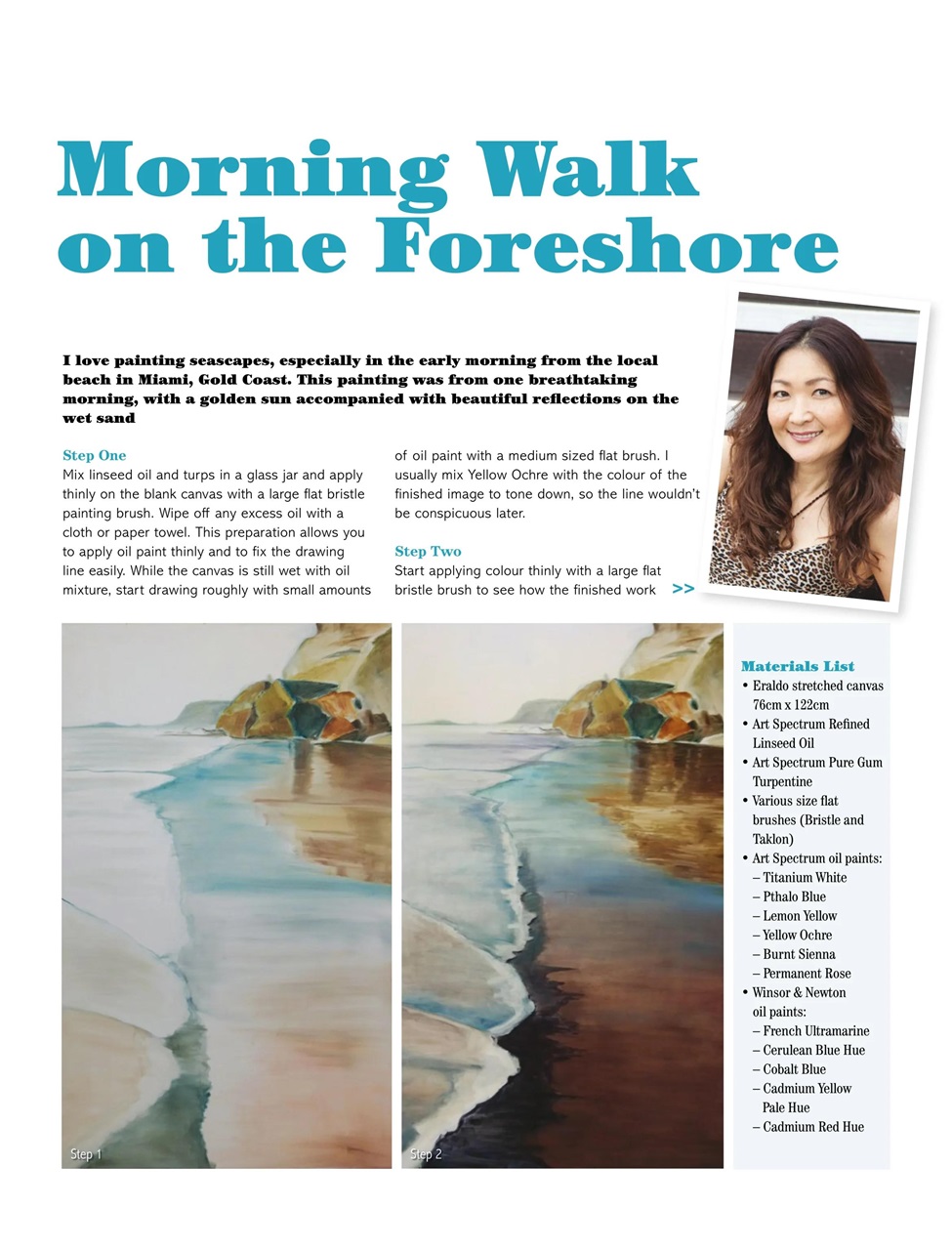 Morning Walk on the Foreshore

I love painting seascapes, especially in the early morning from the local beach in Miami, Gold Coast. This painting was from one breathtaking morning, with a golden sun accompanied with beautiful reflections on the wet sand

Step One
Mix linseed oil and turps in a glass jar and apply thinly on the blank canvas with a large flat bristle painting brush. Wipe off any excess oil with a cloth or paper towel. This preparation allows you to apply oil paint thinly and to fix the drawing line easily. While the canvas is still wet with oil mixture, start drawing roughly with small amounts of oil paint with a medium sized flat brush. I usually mix Yellow Ochre with the colour of the finished image to tone down, so the line wouldn't be conspicuous later.

Step Two
Start applying colour thinly with a large flat bristle brush to see how the finished work >>

Step 1

Step 2

Materials List
• Eraldo stretched canvas 76cm x 122cm
• Art Spectrum Refined Linseed Oil
• Art Spectrum Pure Gum Turpentine
• Various size flat brushes (Bristle and Taklon)
• Art Spectrum oil paints:
– Titanium White
– Pthalo Blue
– Lemon Yellow
– Yellow Ochre
– Burnt Sienna
– Permanent Rose
• Winsor & Newton oil paints:
– French Ultramarine
– Cerulean Blue Hue
– Cobalt Blue
– Cadmium Yellow Pale Hue
– Cadmium Red Hue